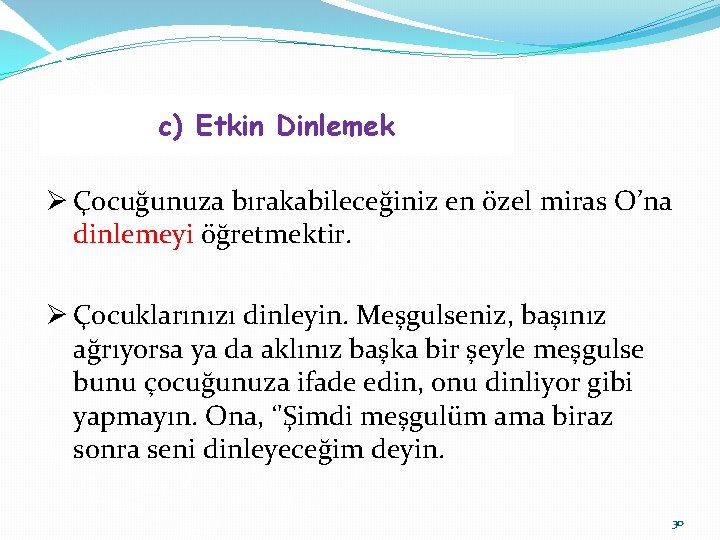 c) Etkin Dinlemek

➢ Çocuğunuza bırakabileceğiniz en özel miras O'na dinlemeyi öğretmektir.

➢ Çocuklarınızı dinleyin. Meşgulseniz, başınız ağrıyorsa ya da aklınız başka bir şeyle meşgulse bunu çocuğunuza ifade edin, onu dinliyor gibi yapmayın. Ona, "Şimdi meşgulüm ama biraz sonra seni dinleyeceğim deyin.

30